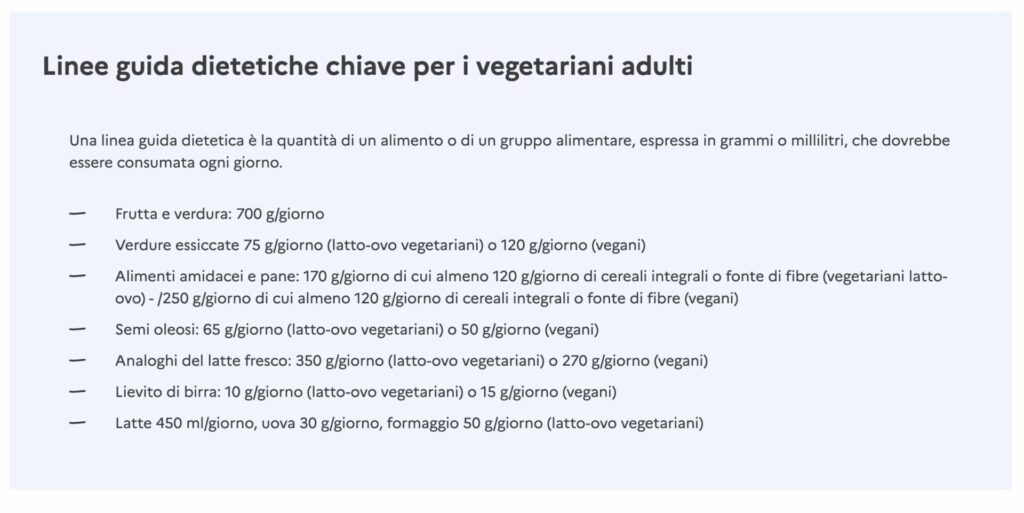 Linee guida dietetiche chiave per i vegetariani adulti

Una linea guida dietetica è la quantità di un alimento o di un gruppo alimentare, espressa in grammi o millilitri, che dovrebbe essere consumata ogni giorno.

— Frutta e verdura: 700 g/giorno

— Verdure essiccate 75 g/giorno (latto-ovo vegetariani) o 120 g/giorno (vegani)

— Alimenti amidacei e pane: 170 g/giorno di cui almeno 120 g/giorno di cereali integrali o fonte di fibre (vegetariani latto-ovo) - /250 g/giorno di cui almeno 120 g/giorno di cereali integrali o fonte di fibre (vegani)

— Semi oleosi: 65 g/giorno (latto-ovo vegetariani) o 50 g/giorno (vegani)

— Analoghi del latte fresco: 350 g/giorno (latto-ovo vegetariani) o 270 g/giorno (vegani)

— Lievito di birra: 10 g/giorno (latto-ovo vegetariani) o 15 g/giorno (vegani)

— Latte 450 ml/giorno, uova 30 g/giorno, formaggio 50 g/giorno (latto-ovo vegetariani)